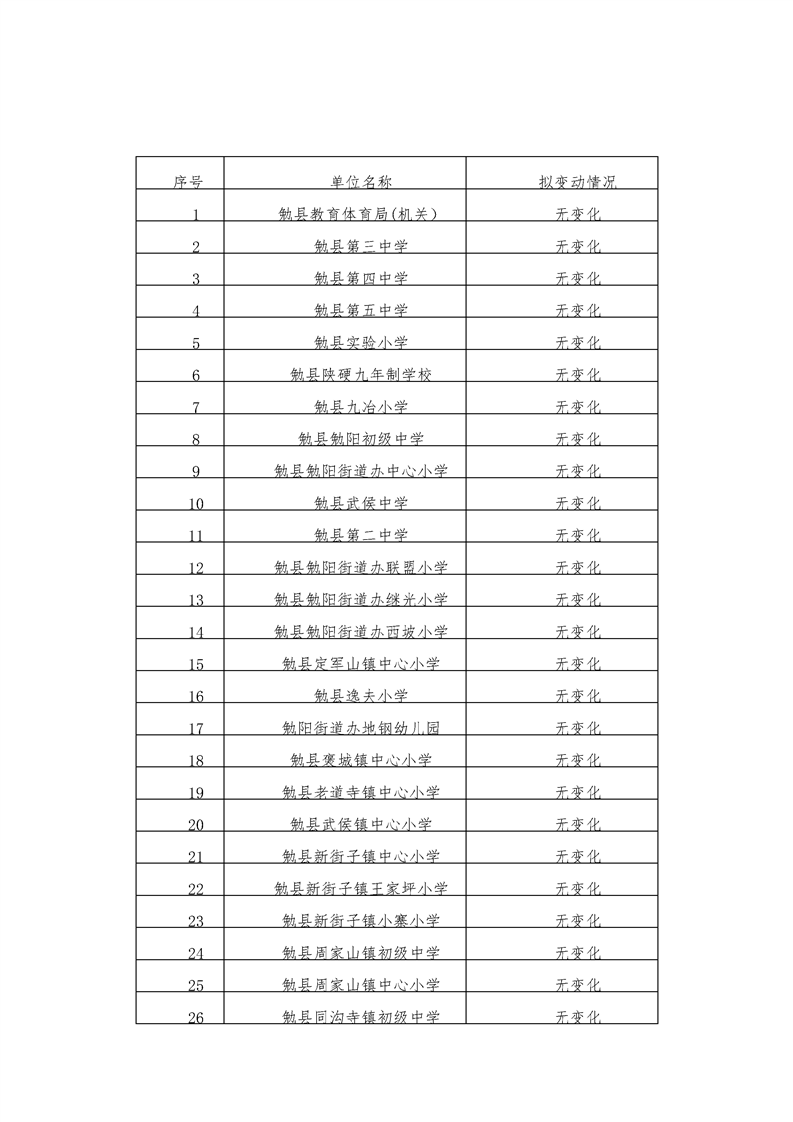 | 序号 | 单位名称 | 拟变动情况 |
|---|---|---|
| 1 | 勉县教育体育局(机关) | 无变化 |
| 2 | 勉县第三中学 | 无变化 |
| 3 | 勉县第四中学 | 无变化 |
| 4 | 勉县第五中学 | 无变化 |
| 5 | 勉县实验小学 | 无变化 |
| 6 | 勉县陕硬九年制学校 | 无变化 |
| 7 | 勉县九冶小学 | 无变化 |
| 8 | 勉县勉阳初级中学 | 无变化 |
| 9 | 勉县勉阳街道办中心小学 | 无变化 |
| 10 | 勉县武侯中学 | 无变化 |
| 11 | 勉县第二中学 | 无变化 |
| 12 | 勉县勉阳街道办联盟小学 | 无变化 |
| 13 | 勉县勉阳街道办继光小学 | 无变化 |
| 14 | 勉县勉阳街道办西坡小学 | 无变化 |
| 15 | 勉县定军山镇中心小学 | 无变化 |
| 16 | 勉县逸夫小学 | 无变化 |
| 17 | 勉阳街道办地钢幼儿园 | 无变化 |
| 18 | 勉县褒城镇中心小学 | 无变化 |
| 19 | 勉县老道寺镇中心小学 | 无变化 |
| 20 | 勉县武侯镇中心小学 | 无变化 |
| 21 | 勉县新街子镇中心小学 | 无变化 |
| 22 | 勉县新街子镇王家坪小学 | 无变化 |
| 23 | 勉县新街子镇小寨小学 | 无变化 |
| 24 | 勉县周家山镇初级中学 | 无变化 |
| 25 | 勉县周家山镇中心小学 | 无变化 |
| 26 | 勉县同沟寺镇初级中学 | 无变化 |